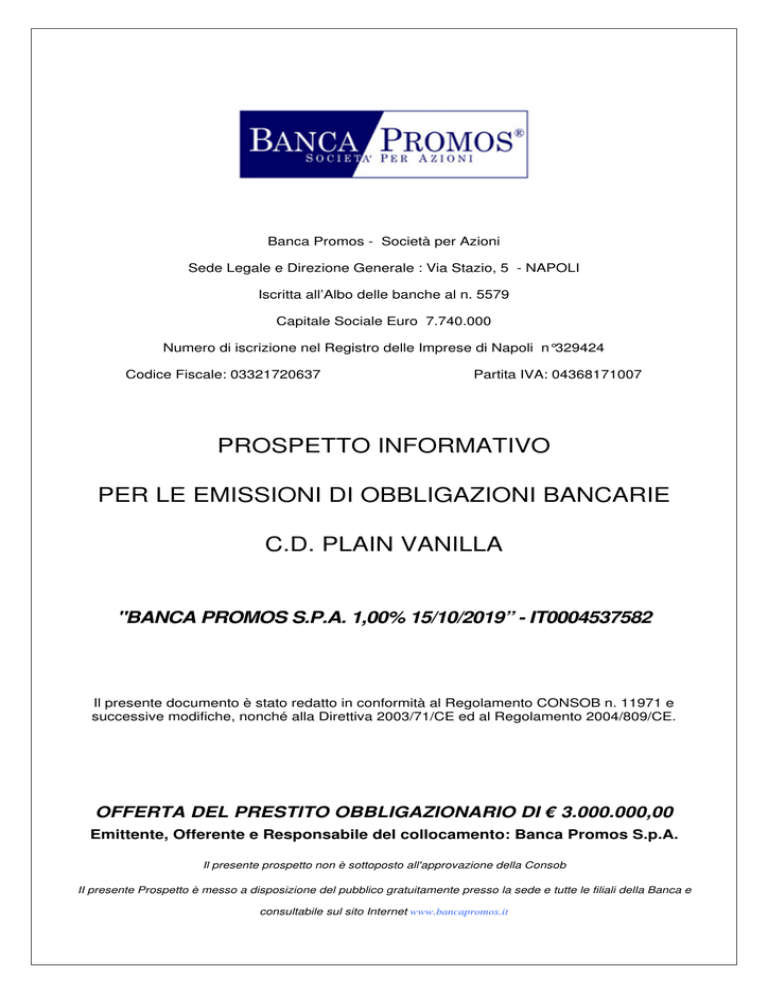 BANCA PROMOS®
SOCIETA' PER AZIONI

Banca Promos - Società per Azioni

Sede Legale e Direzione Generale : Via Stazio, 5 - NAPOLI

Iscritta all'Albo delle banche al n. 5579

Capitale Sociale Euro 7.740.000

Numero di iscrizione nel Registro delle Imprese di Napoli n°329424

Codice Fiscale: 03321720637

Partita IVA: 04368171007

PROSPETTO INFORMATIVO

PER LE EMISSIONI DI OBBLIGAZIONI BANCARIE

C.D. PLAIN VANILLA

"BANCA PROMOS S.P.A. 1,00% 15/10/2019" - IT0004537582

Il presente documento è stato redatto in conformità al Regolamento CONSOB n. 11971 e successive modifiche, nonché alla Direttiva 2003/71/CE ed al Regolamento 2004/809/CE.

OFFERTA DEL PRESTITO OBBLIGAZIONARIO DI € 3.000.000,00

Emittente, Offerente e Responsabile del collocamento: Banca Promos S.p.A.

Il presente prospetto non è sottoposto all'approvazione della Consob

Il presente Prospetto è messo a disposizione del pubblico gratuitamente presso la sede e tutte le filiali della Banca e consultabile sul sito Internet www.bancapromos.it